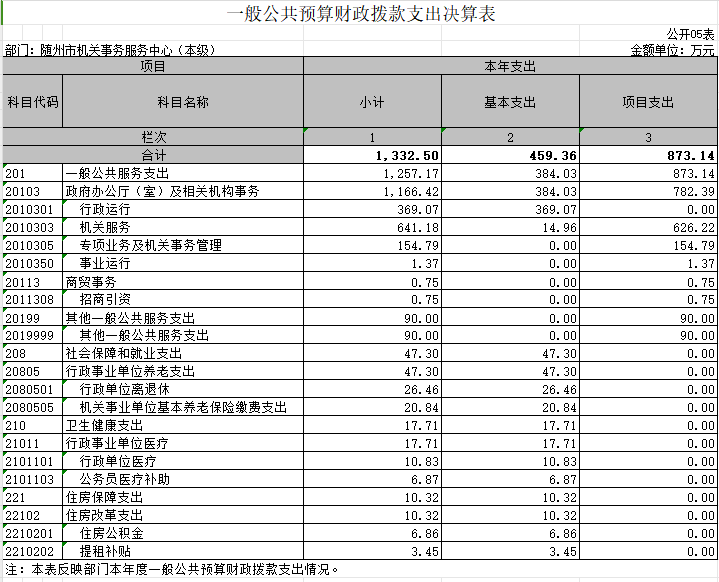 一般公共预算财政拨款支出决算表

公开05表

部门：随州市机关事务服务中心（本级）

金额单位：万元

| 项目 | | 本年支出 | | |
|---|---|---|---|---|
| 科目代码 | 科目名称 | 小计 | 基本支出 | 项目支出 |
| 栏次 | | 1 | 2 | 3 |
| 合计 | | 1,332.50 | 459.36 | 873.14 |
| 201 | 一般公共服务支出 | 1,257.17 | 384.03 | 873.14 |
| 20103 | 政府办公厅（室）及相关机构事务 | 1,166.42 | 384.03 | 782.39 |
| 2010301 | 行政运行 | 369.07 | 369.07 | 0.00 |
| 2010303 | 机关服务 | 641.18 | 14.96 | 626.22 |
| 2010305 | 专项业务及机关事务管理 | 154.79 | 0.00 | 154.79 |
| 2010350 | 事业运行 | 1.37 | 0.00 | 1.37 |
| 20113 | 商贸事务 | 0.75 | 0.00 | 0.75 |
| 2011308 | 招商引资 | 0.75 | 0.00 | 0.75 |
| 20199 | 其他一般公共服务支出 | 90.00 | 0.00 | 90.00 |
| 2019999 | 其他一般公共服务支出 | 90.00 | 0.00 | 90.00 |
| 208 | 社会保障和就业支出 | 47.30 | 47.30 | 0.00 |
| 20805 | 行政事业单位养老支出 | 47.30 | 47.30 | 0.00 |
| 2080501 | 行政单位离退休 | 26.46 | 26.46 | 0.00 |
| 2080505 | 机关事业单位基本养老保险缴费支出 | 20.84 | 20.84 | 0.00 |
| 210 | 卫生健康支出 | 17.71 | 17.71 | 0.00 |
| 21011 | 行政事业单位医疗 | 17.71 | 17.71 | 0.00 |
| 2101101 | 行政单位医疗 | 10.83 | 10.83 | 0.00 |
| 2101103 | 公务员医疗补助 | 6.87 | 6.87 | 0.00 |
| 221 | 住房保障支出 | 10.32 | 10.32 | 0.00 |
| 22102 | 住房改革支出 | 10.32 | 10.32 | 0.00 |
| 2210201 | 住房公积金 | 6.86 | 6.86 | 0.00 |
| 2210202 | 提租补贴 | 3.45 | 3.45 | 0.00 |

注：本表反映部门本年度一般公共预算财政拨款支出情况。